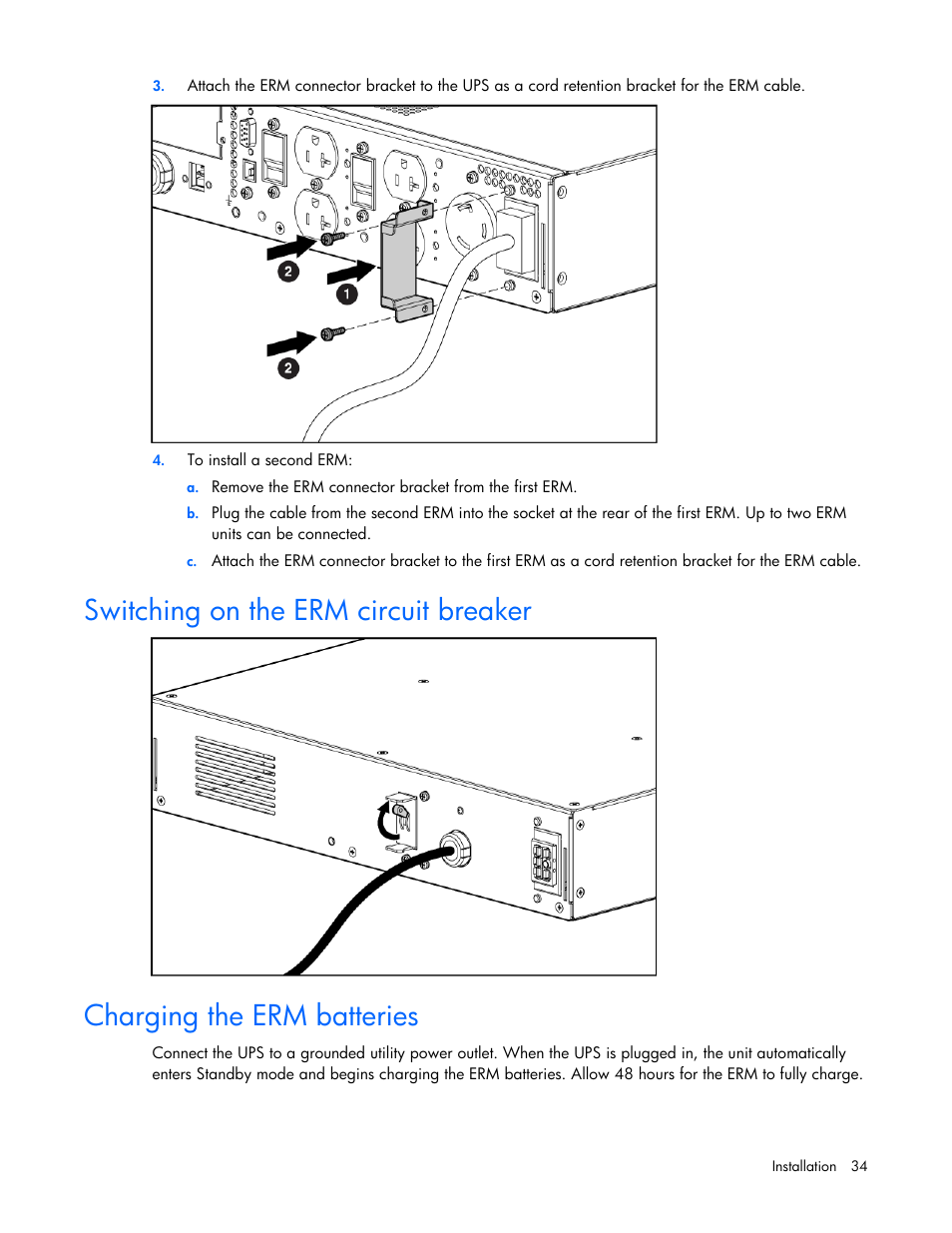 3. Attach the ERM connector bracket to the UPS as a cord retention bracket for the ERM cable.

2

1

2

4. To install a second ERM:

a. Remove the ERM connector bracket from the first ERM.

b. Plug the cable from the second ERM into the socket at the rear of the first ERM. Up to two ERM units can be connected.

c. Attach the ERM connector bracket to the first ERM as a cord retention bracket for the ERM cable.

Switching on the ERM circuit breaker

Charging the ERM batteries

Connect the UPS to a grounded utility power outlet. When the UPS is plugged in, the unit automatically enters Standby mode and begins charging the ERM batteries. Allow 48 hours for the ERM to fully charge.

Installation 34